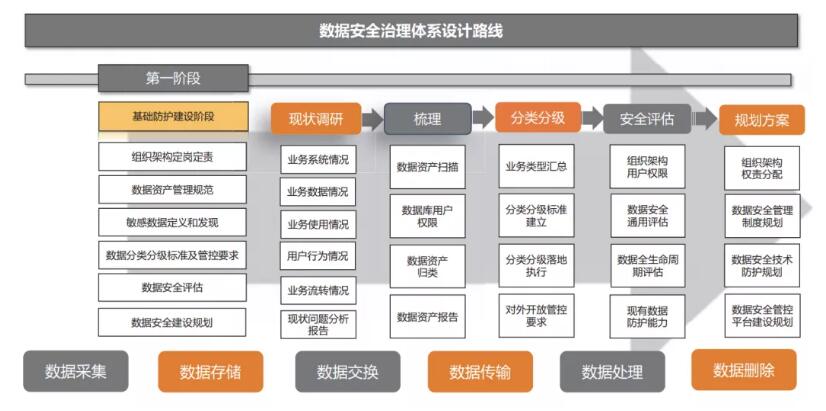 数据安全治理体系设计路线

第一阶段

基础防护建设阶段

组织架构定岗定责

数据资产管理规范

敏感数据定义和发现

数据分类分级标准及管控要求

数据安全评估

数据安全建设规划

现状调研

业务系统情况

业务数据情况

业务使用情况

用户行为情况

业务流转情况

现状问题分析报告

梳理

数据资产扫描

数据库用户权限

数据资产归类

数据资产报告

分类分级

业务类型汇总

分类分级标准建立

分类分级落地执行

对外开放管控要求

安全评估

组织架构用户权限

数据安全通用评估

数据全生命周期评估

现有数据防护能力

规划方案

组织架构权责分配

数据安全管理制度规划

数据安全技术防护规划

数据安全管控平台建设规划

数据采集

数据存储

数据交换

数据传输

数据处理

数据删除